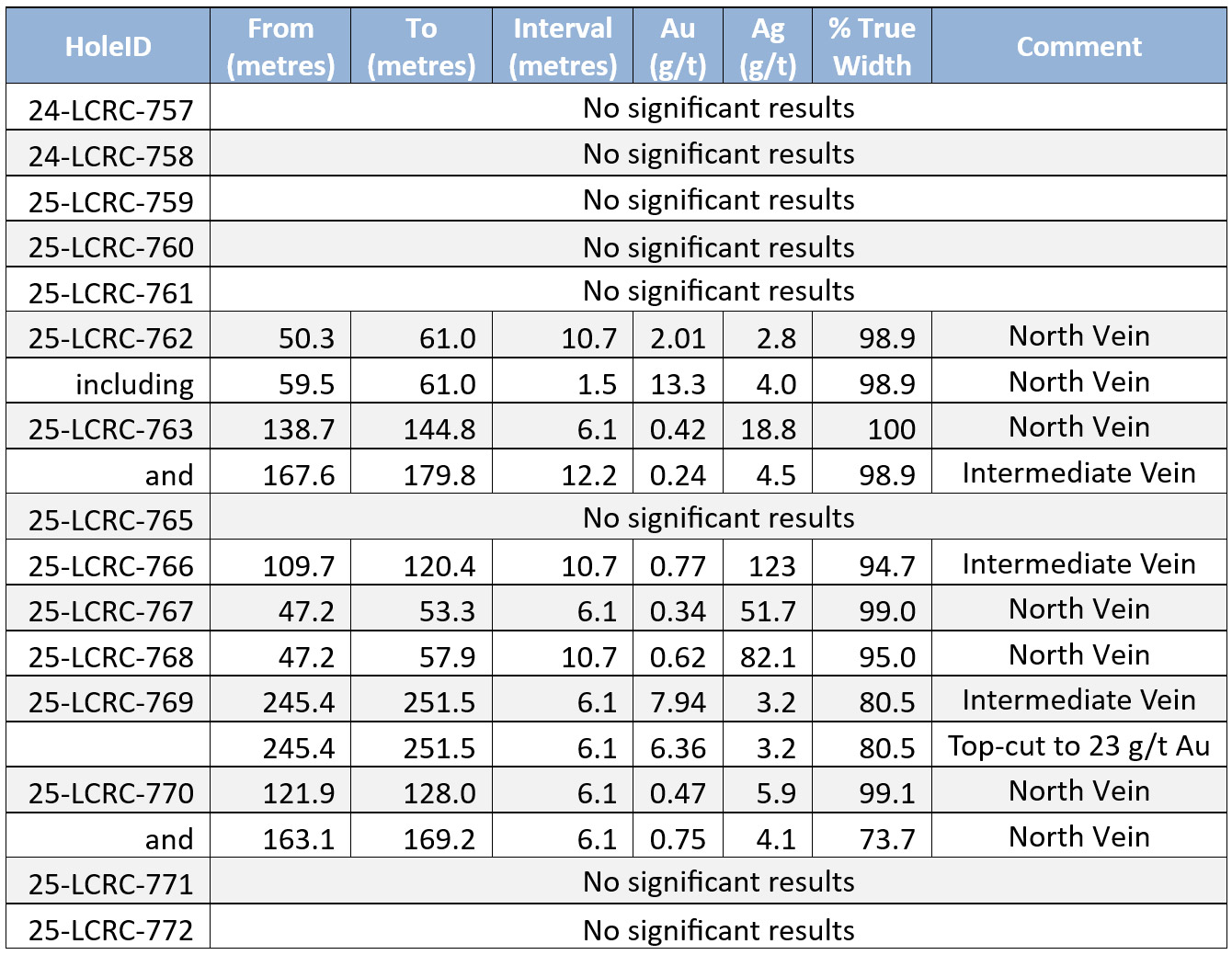 | HoleID | From (metres) | To (metres) | Interval (metres) | Au (g/t) | Ag (g/t) | % True Width | Comment |
|---|---|---|---|---|---|---|---|
| 24-LCRC-757 | No significant results | | | | | | |
| 24-LCRC-758 | No significant results | | | | | | |
| 25-LCRC-759 | No significant results | | | | | | |
| 25-LCRC-760 | No significant results | | | | | | |
| 25-LCRC-761 | No significant results | | | | | | |
| 25-LCRC-762 | 50.3 | 61.0 | 10.7 | 2.01 | 2.8 | 98.9 | North Vein |
| including | 59.5 | 61.0 | 1.5 | 13.3 | 4.0 | 98.9 | North Vein |
| 25-LCRC-763 | 138.7 | 144.8 | 6.1 | 0.42 | 18.8 | 100 | North Vein |
| and | 167.6 | 179.8 | 12.2 | 0.24 | 4.5 | 98.9 | Intermediate Vein |
| 25-LCRC-765 | No significant results | | | | | | |
| 25-LCRC-766 | 109.7 | 120.4 | 10.7 | 0.77 | 123 | 94.7 | Intermediate Vein |
| 25-LCRC-767 | 47.2 | 53.3 | 6.1 | 0.34 | 51.7 | 99.0 | North Vein |
| 25-LCRC-768 | 47.2 | 57.9 | 10.7 | 0.62 | 82.1 | 95.0 | North Vein |
| 25-LCRC-769 | 245.4 | 251.5 | 6.1 | 7.94 | 3.2 | 80.5 | Intermediate Vein |
| | 245.4 | 251.5 | 6.1 | 6.36 | 3.2 | 80.5 | Top-cut to 23 g/t Au |
| 25-LCRC-770 | 121.9 | 128.0 | 6.1 | 0.47 | 5.9 | 99.1 | North Vein |
| and | 163.1 | 169.2 | 6.1 | 0.75 | 4.1 | 73.7 | North Vein |
| 25-LCRC-771 | No significant results | | | | | | |
| 25-LCRC-772 | No significant results | | | | | | |